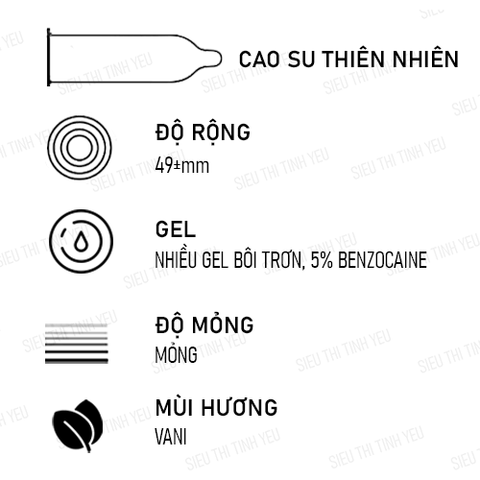 CAO SU THIÊN NHIÊN

ĐỘ RỘNG
49±mm

GEL
NHIỀU GEL BÔI TRƠN, 5% BENZOCAINE

ĐỘ MỎNG
MỎNG

MÙI HƯƠNG
VANI

SIEU THI TINH YEU